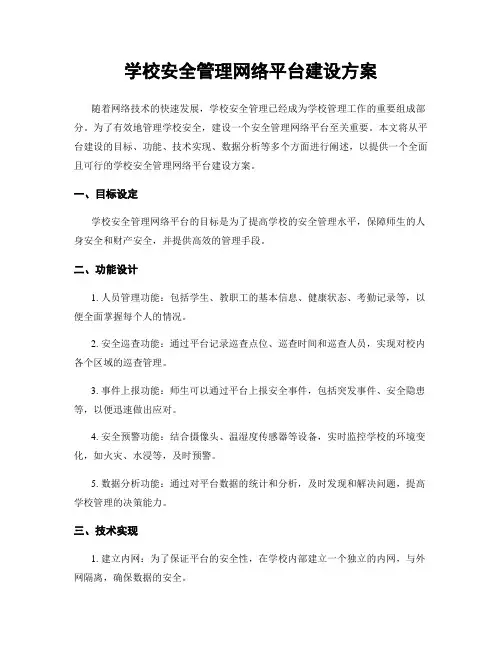 学校安全管理网络平台建设方案

随着网络技术的快速发展，学校安全管理已经成为学校管理工作的重要组成部分。为了有效地管理学校安全，建设一个安全管理网络平台至关重要。本文将从平台建设的目标、功能、技术实现、数据分析等多个方面进行阐述，以提供一个全面且可行的学校安全管理网络平台建设方案。

一、目标设定

学校安全管理网络平台的目标是为了提高学校的安全管理水平，保障师生的人身安全和财产安全，并提供高效的管理手段。

二、功能设计

1. 人员管理功能：包括学生、教职工的基本信息、健康状态、考勤记录等，以便全面掌握每个人的情况。

2. 安全巡查功能：通过平台记录巡查点位、巡查时间和巡查人员，实现对校内各个区域的巡查管理。

3. 事件上报功能：师生可以通过平台上报安全事件，包括突发事件、安全隐患等，以便迅速做出应对。

4. 安全预警功能：结合摄像头、温湿度传感器等设备，实时监控学校的环境变化，如火灾、水浸等，及时预警。

5. 数据分析功能：通过对平台数据的统计和分析，及时发现和解决问题，提高学校管理的决策能力。

三、技术实现

1. 建立内网：为了保证平台的安全性，在学校内部建立一个独立的内网，与外网隔离，确保数据的安全。